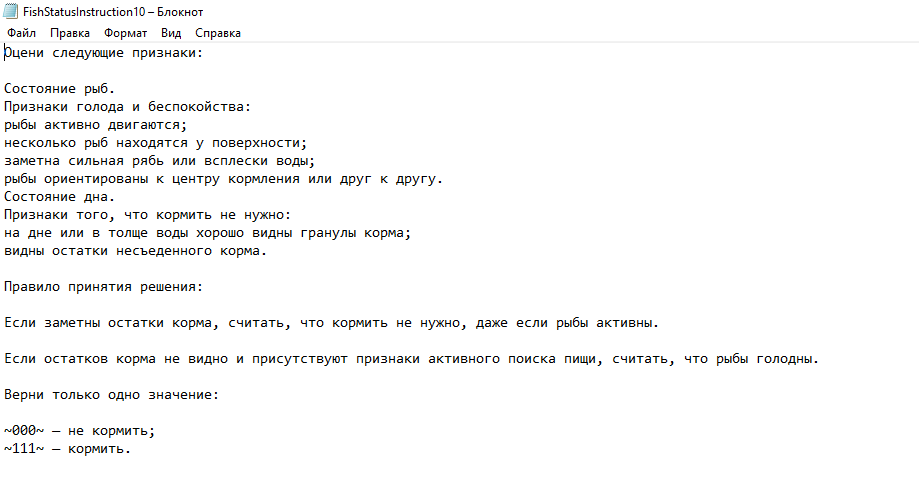 FishStatusInstruction10 – Блокнот
Файл Правка Формат Вид Справка

Оцени следующие признаки:

Состояние рыб.
Признаки голода и беспокойства:
рыбы активно двигаются;
несколько рыб находятся у поверхности;
заметна сильная рябь или всплески воды;
рыбы ориентированы к центру кормления или друг к другу.
Состояние дна.
Признаки того, что кормить не нужно:
на дне или в толще воды хорошо видны гранулы корма;
видны остатки несъеденного корма.

Правило принятия решения:

Если заметны остатки корма, считать, что кормить не нужно, даже если рыбы активны.

Если остатков корма не видно и присутствуют признаки активного поиска пищи, считать, что рыбы голодны.

Верни только одно значение:

~000~ — не кормить;
~111~ — кормить.